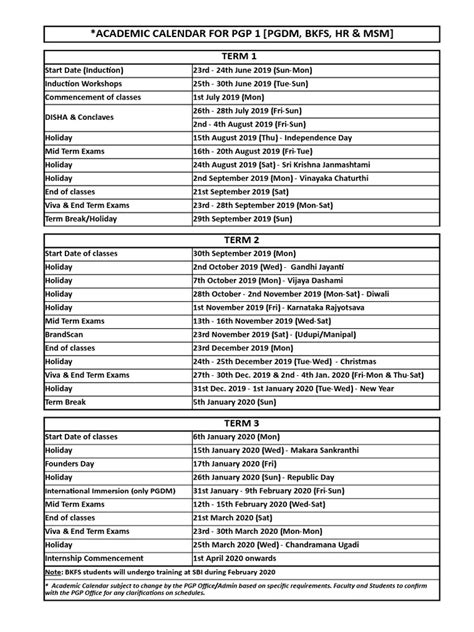 *ACADEMIC CALENDAR FOR PGP 1 [PGDM, BKFS, HR & MSM]

| TERM 1 | |
|---|---|
| Start Date (Induction) | 23rd - 24th June 2019 (Sun-Mon) |
| Induction Workshops | 25th - 30th June 2019 (Tue-Sun) |
| Commencement of classes | 1st July 2019 (Mon) |
| DISHA & Conclaves | 26th - 28th July 2019 (Fri-Sun) |
| | 2nd - 4th August 2019 (Fri-Sun) |
| Holiday | 15th August 2019 (Thu) - Independence Day |
| Mid Term Exams | 16th - 20th August 2019 (Fri-Tue) |
| Holiday | 24th August 2019 (Sat) - Sri Krishna Janmashtami |
| Holiday | 2nd September 2019 (Mon) - Vinayaka Chaturthi |
| End of classes | 21st September 2019 (Sat) |
| Viva & End Term Exams | 23rd - 28th September 2019 (Mon-Sat) |
| Term Break/Holiday | 29th September 2019 (Sun) |

| TERM 2 | |
|---|---|
| Start Date of classes | 30th September 2019 (Mon) |
| Holiday | 2nd October 2019 (Wed) - Gandhi Jayanti |
| Holiday | 7th October 2019 (Mon) - Vijaya Dashami |
| Holiday | 28th October - 2nd November 2019 (Mon-Sat) - Diwali |
| Holiday | 1st November 2019 (Fri) - Karnataka Rajyotsava |
| Mid Term Exams | 13th - 16th November 2019 (Wed-Sat) |
| BrandScan | 23rd November 2019 (Sat) - (Udupi/Manipal) |
| End of classes | 23rd December 2019 (Mon) |
| Holiday | 24th - 25th December 2019 (Tue-Wed) - Christmas |
| Viva & End Term Exams | 27th - 30th Dec. 2019 & 2nd - 4th Jan. 2020 (Fri-Mon & Thu-Sat) |
| Holiday | 31st Dec. 2019 - 1st January 2020 (Tue-Wed) - New Year |
| Term Break | 5th January 2020 (Sun) |

| TERM 3 | |
|---|---|
| Start Date of classes | 6th January 2020 (Mon) |
| Holiday | 15th January 2020 (Wed) - Makara Sankranthi |
| Founders Day | 17th January 2020 (Fri) |
| Holiday | 26th January 2020 (Sun) - Republic Day |
| International Immersion (only PGDM) | 31st January - 9th February 2020 (Fri-Sun) |
| Mid Term Exams | 12th - 15th February 2020 (Wed-Sat) |
| End of classes | 21st March 2020 (Sat) |
| Viva & End Term Exams | 23rd - 30th March 2020 (Mon-Mon) |
| Holiday | 25th March 2020 (Wed) - Chandramana Ugadi |
| Internship Commencement | 1st April 2020 onwards |

Note: BKFS students will undergo training at SBI during February 2020

* Academic Calendar subject to change by the PGP Office/Admin based on specific requirements. Faculty and Students to confirm with the PGP Office for any clarifications on schedules.